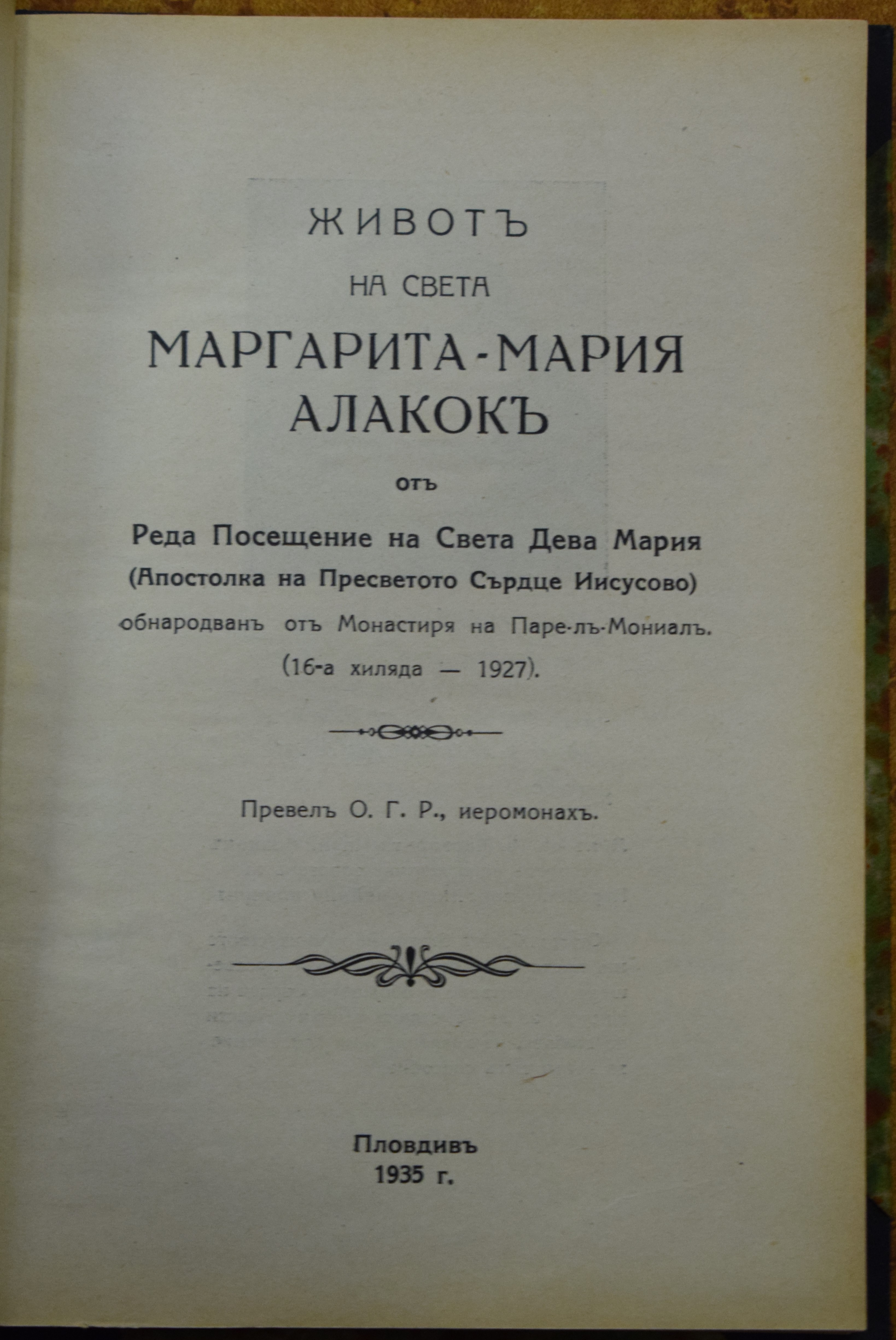 ЖИВОТЪ
НА СВЕТА
МАРГАРИТА-МАРИЯ
АЛАКОКЪ
отъ
Реда Посещение на Света Дева Мария
(Апостолка на Пресветото Сърдце Иисусово)
обнародванъ отъ Монастиря на Паре-лъ-Мониалъ.
(16-а хиляда — 1927).

Превелъ О. Г. Р., иеромонахъ.

Пловдивъ
1935 г.